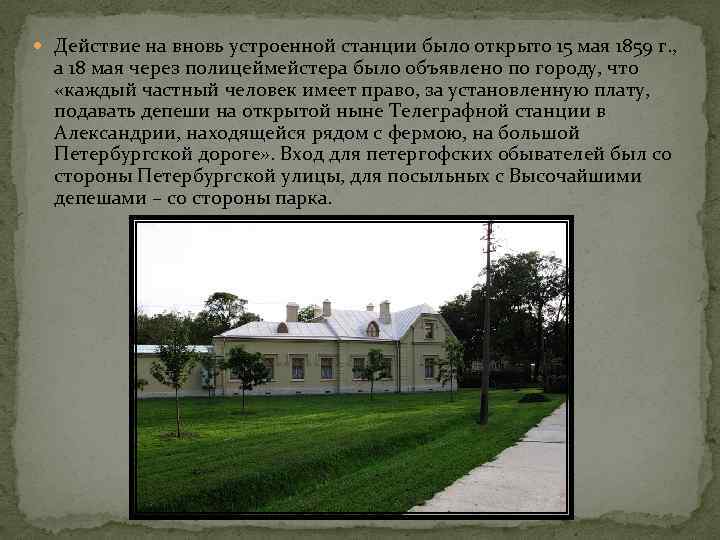 Действие на вновь устроенной станции было открыто 15 мая 1859 г., а 18 мая через полицеймейстера было объявлено по городу, что «каждый частный человек имеет право, за установленную плату, подавать депеши на открытой ныне Телеграфной станции в Александрии, находящейся рядом с фермою, на большой Петербургской дороге». Вход для петергофских обывателей был со стороны Петербургской улицы, для посыльных с Высочайшими депешами – со стороны парка.